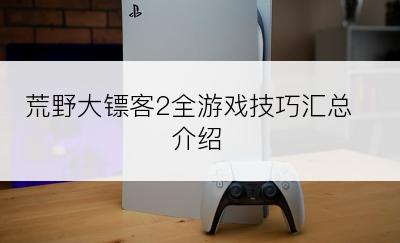 荒野大镖客2全游戏技巧汇总介绍